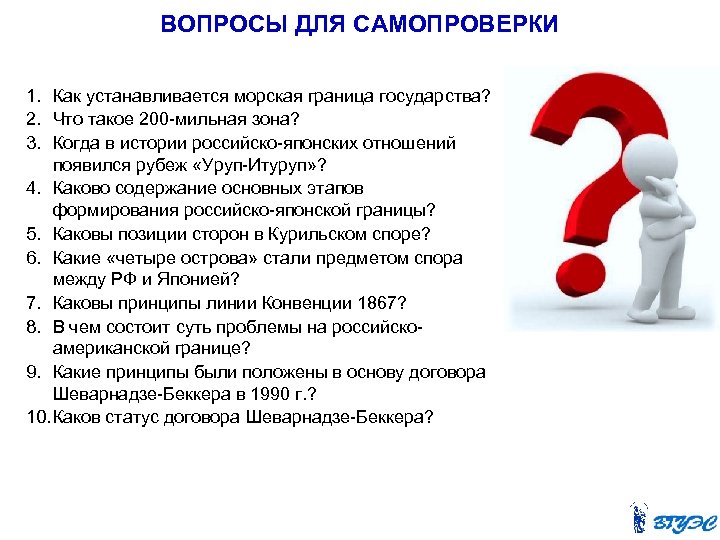 ВОПРОСЫ ДЛЯ САМОПРОВЕРКИ

1. Как устанавливается морская граница государства?
2. Что такое 200-мильная зона?
3. Когда в истории российско-японских отношений появился рубеж «Уруп-Итуруп»?
4. Каково содержание основных этапов формирования российско-японской границы?
5. Каковы позиции сторон в Курильском споре?
6. Какие «четыре острова» стали предметом спора между РФ и Японией?
7. Каковы принципы линии Конвенции 1867?
8. В чем состоит суть проблемы на российско-американской границе?
9. Какие принципы были положены в основу договора Шеварнадзе-Беккера в 1990 г.?
10. Каков статус договора Шеварнадзе-Беккера?

ВГУЭС